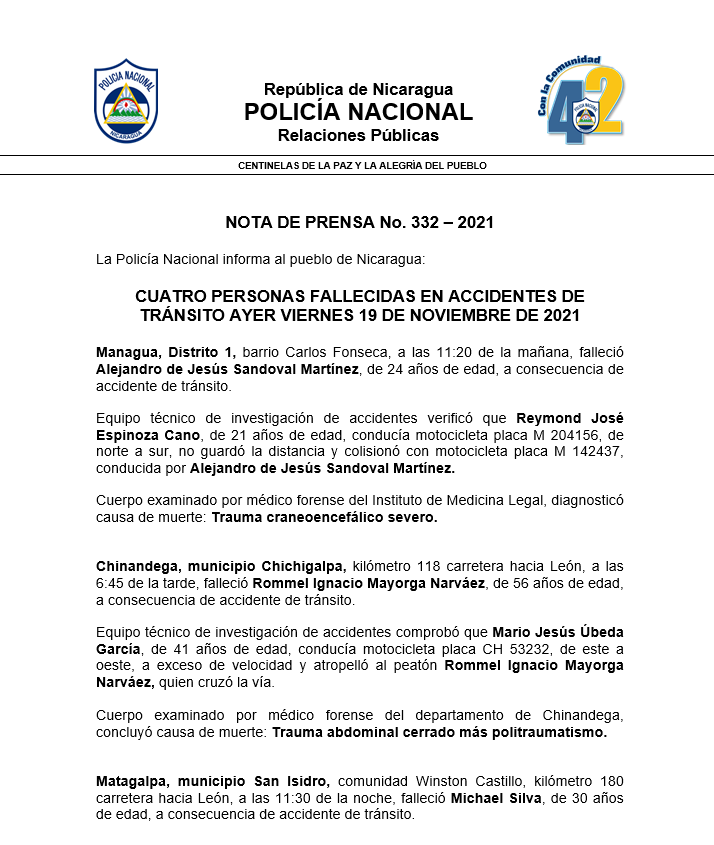 POLICIA NACIONAL
NICARAGUA

República de Nicaragua
POLICÍA NACIONAL
Relaciones Públicas

Con la Comunidad
42
POLICIA NACIONAL

CENTINELAS DE LA PAZ Y LA ALEGRÍA DEL PUEBLO

NOTA DE PRENSA No. 332 – 2021

La Policía Nacional informa al pueblo de Nicaragua:

CUATRO PERSONAS FALLECIDAS EN ACCIDENTES DE TRÁNSITO AYER VIERNES 19 DE NOVIEMBRE DE 2021

Managua, Distrito 1, barrio Carlos Fonseca, a las 11:20 de la mañana, falleció Alejandro de Jesús Sandoval Martínez, de 24 años de edad, a consecuencia de accidente de tránsito.

Equipo técnico de investigación de accidentes verificó que Reymond José Espinoza Cano, de 21 años de edad, conducía motocicleta placa M 204156, de norte a sur, no guardó la distancia y colisionó con motocicleta placa M 142437, conducida por Alejandro de Jesús Sandoval Martínez.

Cuerpo examinado por médico forense del Instituto de Medicina Legal, diagnosticó causa de muerte: Trauma craneoencefálico severo.

Chinandega, municipio Chichigalpa, kilómetro 118 carretera hacia León, a las 6:45 de la tarde, falleció Rommel Ignacio Mayorga Narváez, de 56 años de edad, a consecuencia de accidente de tránsito.

Equipo técnico de investigación de accidentes comprobó que Mario Jesús Úbeda García, de 41 años de edad, conducía motocicleta placa CH 53232, de este a oeste, a exceso de velocidad y atropelló al peatón Rommel Ignacio Mayorga Narváez, quien cruzó la vía.

Cuerpo examinado por médico forense del departamento de Chinandega, concluyó causa de muerte: Trauma abdominal cerrado más politraumatismo.

Matagalpa, municipio San Isidro, comunidad Winston Castillo, kilómetro 180 carretera hacia León, a las 11:30 de la noche, falleció Michael Silva, de 30 años de edad, a consecuencia de accidente de tránsito.